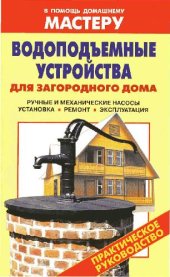 В ПОМОЩЬ ДОМАШНЕМУ
МАСТЕРУ

ВОДОПОДЪЕМНЫЕ УСТРОЙСТВА
ДЛЯ ЗАГОРОДНОГО ДОМА

РУЧНЫЕ И МЕХАНИЧЕСКИЕ НАСОСЫ
УСТАНОВКА • РЕМОНТ • ЭКСПЛУАТАЦИЯ

ПРАКТИЧЕСКОЕ РУКОВОДСТВО